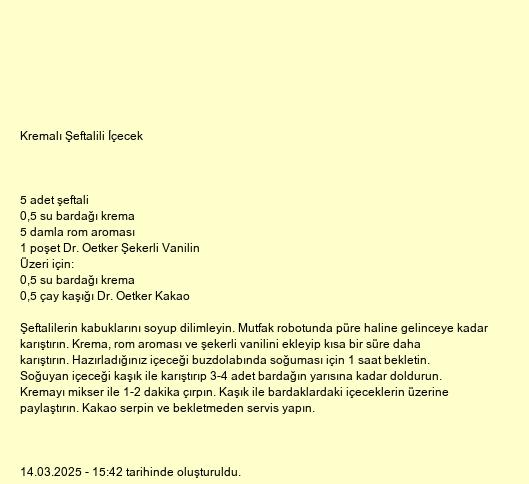 Kremalı Şeftalili İçecek

5 adet şeftali
0,5 su bardağı krema
5 damla rom aroması
1 poşet Dr. Oetker Şekerli Vanilin
Üzeri için:
0,5 su bardağı krema
0,5 çay kaşığı Dr. Oetker Kakao

Şeftalilerin kabuklarını soyup dilimleyin. Mutfak robotunda püre haline gelinceye kadar karıştırın. Krema, rom aroması ve şekerli vanilini ekleyip kısa bir süre daha karıştırın. Hazırladığınız içeceği buzdolabında soğuması için 1 saat bekletin. Soğuyan içeceği kaşık ile karıştırıp 3-4 adet bardağın yarısına kadar doldurun. Kremayı mikser ile 1-2 dakika çırpın. Kaşık ile bardaklardaki içeceklerin üzerine paylaştırın. Kakao serpin ve bekletmeden servis yapın.

14.03.2025 - 15:42 tarihinde oluşturuldu.